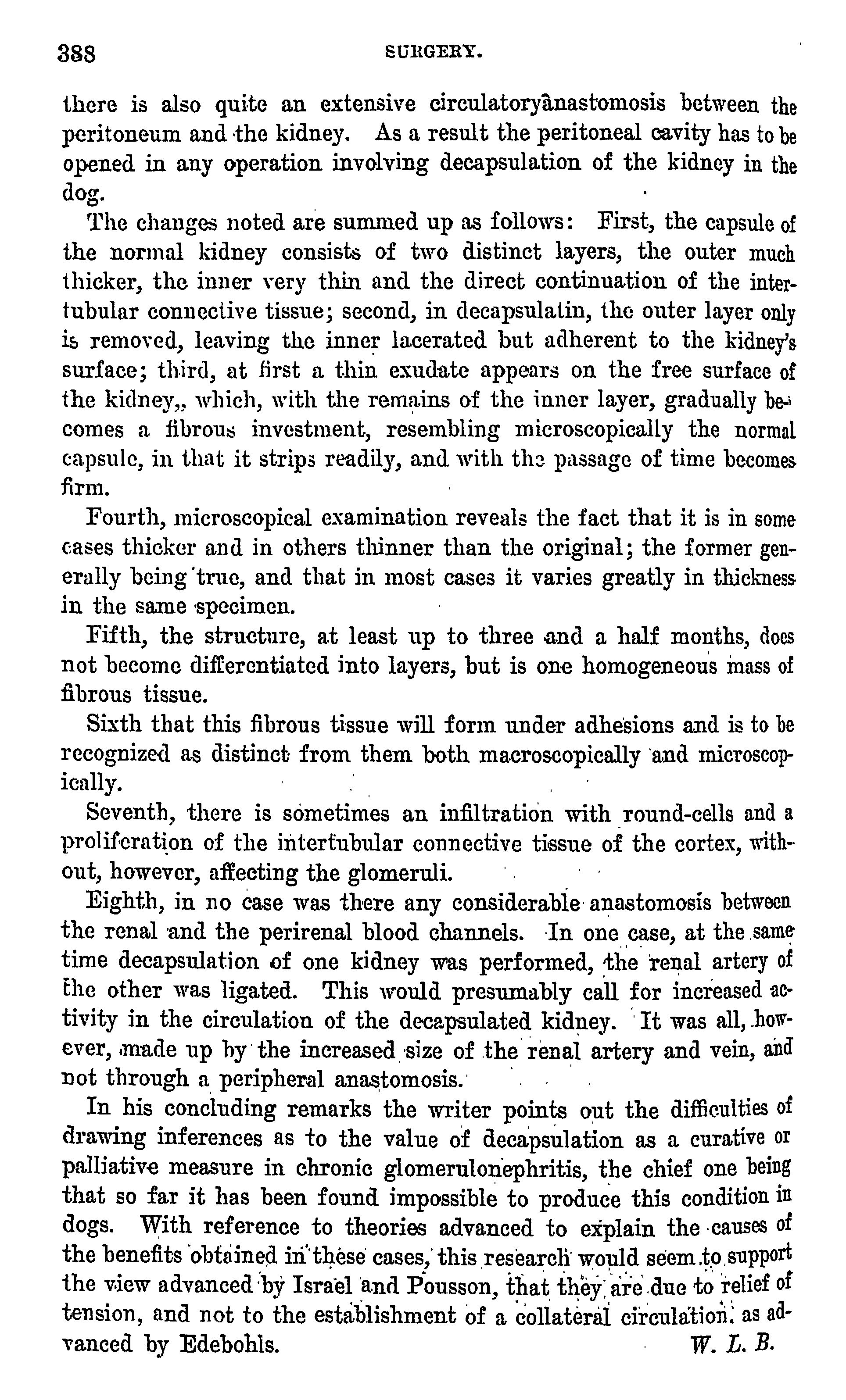 388 SURGERY.

there is also quite an extensive circulatoryanastomosis between the peritoneum and the kidney. As a result the peritoneal cavity has to be opened in any operation involving decapsulation of the kidney in the dog.

The changes noted are summed up as follows: First, the capsule of the normal kidney consists of two distinct layers, the outer much thicker, the inner very thin and the direct continuation of the intertubular connective tissue; second, in decapsulatin, the outer layer only is removed, leaving the inner lacerated but adherent to the kidney's surface; third, at first a thin exudate appears on the free surface of the kidney,, which, with the remains of the inner layer, gradually becomes a fibrous investment, resembling microscopically the normal capsule, in that it strips readily, and with the passage of time becomes firm.

Fourth, microscopical examination reveals the fact that it is in some cases thicker and in others thinner than the original; the former generally being true, and that in most cases it varies greatly in thickness in the same specimen.

Fifth, the structure, at least up to three and a half months, does not become differentiated into layers, but is one homogeneous mass of fibrous tissue.

Sixth that this fibrous tissue will form under adhesions and is to be recognized as distinct from them both macroscopically and microscopically.

Seventh, there is sometimes an infiltration with round-cells and a proliferation of the intertubular connective tissue of the cortex, without, however, affecting the glomeruli.

Eighth, in no case was there any considerable anastomosis between the renal and the perirenal blood channels. In one case, at the same time decapsulation of one kidney was performed, the renal artery of the other was ligated. This would presumably call for increased activity in the circulation of the decapsulated kidney. It was all, however, made up by the increased size of the renal artery and vein, and not through a peripheral anastomosis.

In his concluding remarks the writer points out the difficulties of drawing inferences as to the value of decapsulation as a curative or palliative measure in chronic glomerulonephritis, the chief one being that so far it has been found impossible to produce this condition in dogs. With reference to theories advanced to explain the causes of the benefits obtained in these cases, this research would seem to support the view advanced by Israel and Pousson, that they are due to relief of tension, and not to the establishment of a collateral circulation, as advanced by Edebohls. W. L. B.